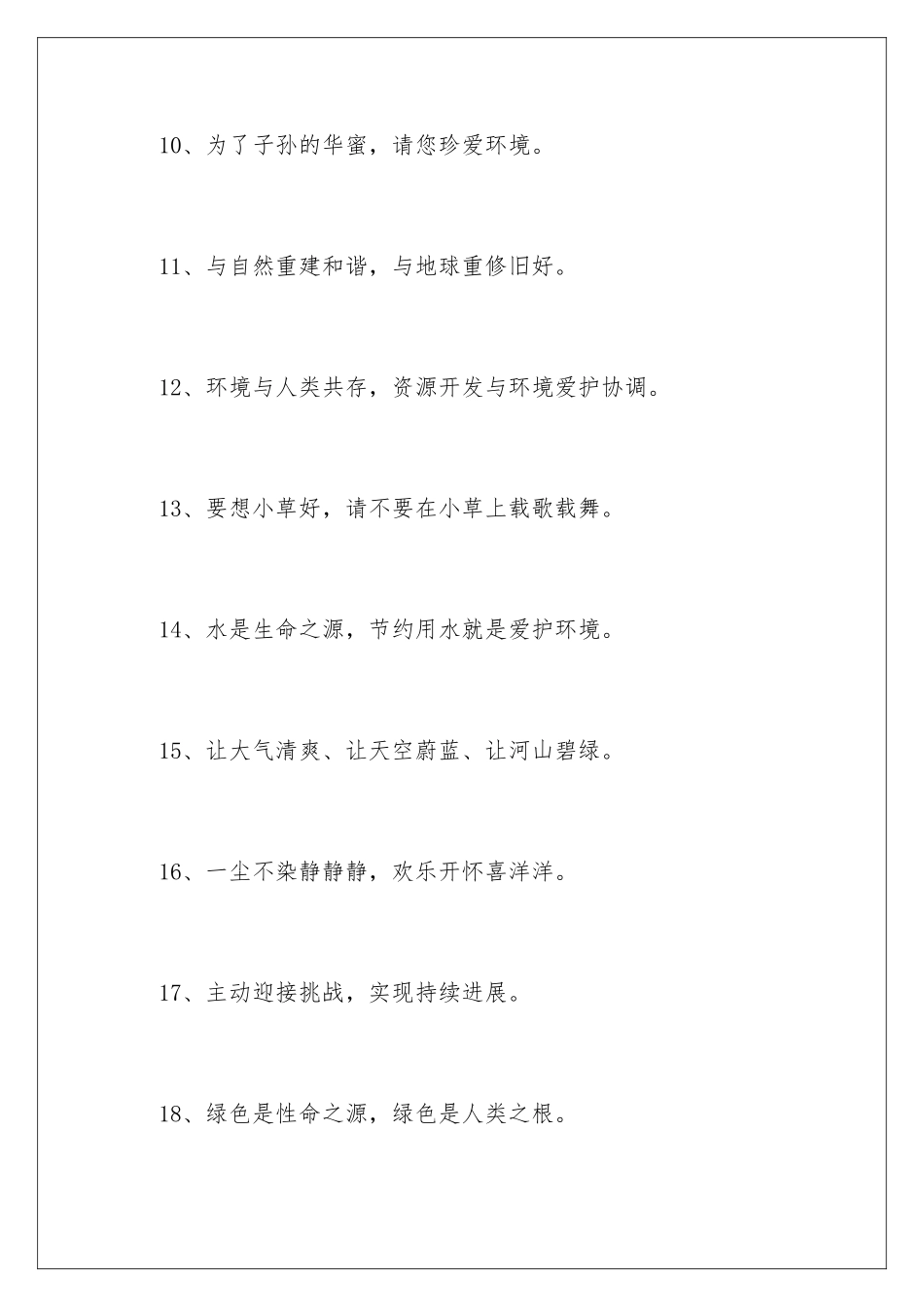 10、为了子孙的华蜜，请您珍爱环境。

11、与自然重建和谐，与地球重修旧好。

12、环境与人类共存，资源开发与环境爱护协调。

13、要想小草好，请不要在小草上载歌载舞。

14、水是生命之源，节约用水就是爱护环境。

15、让大气清爽、让天空蔚蓝、让河山碧绿。

16、一尘不染静静静，欢乐开怀喜洋洋。

17、主动迎接挑战，实现持续进展。

18、绿色是性命之源，绿色是人类之根。